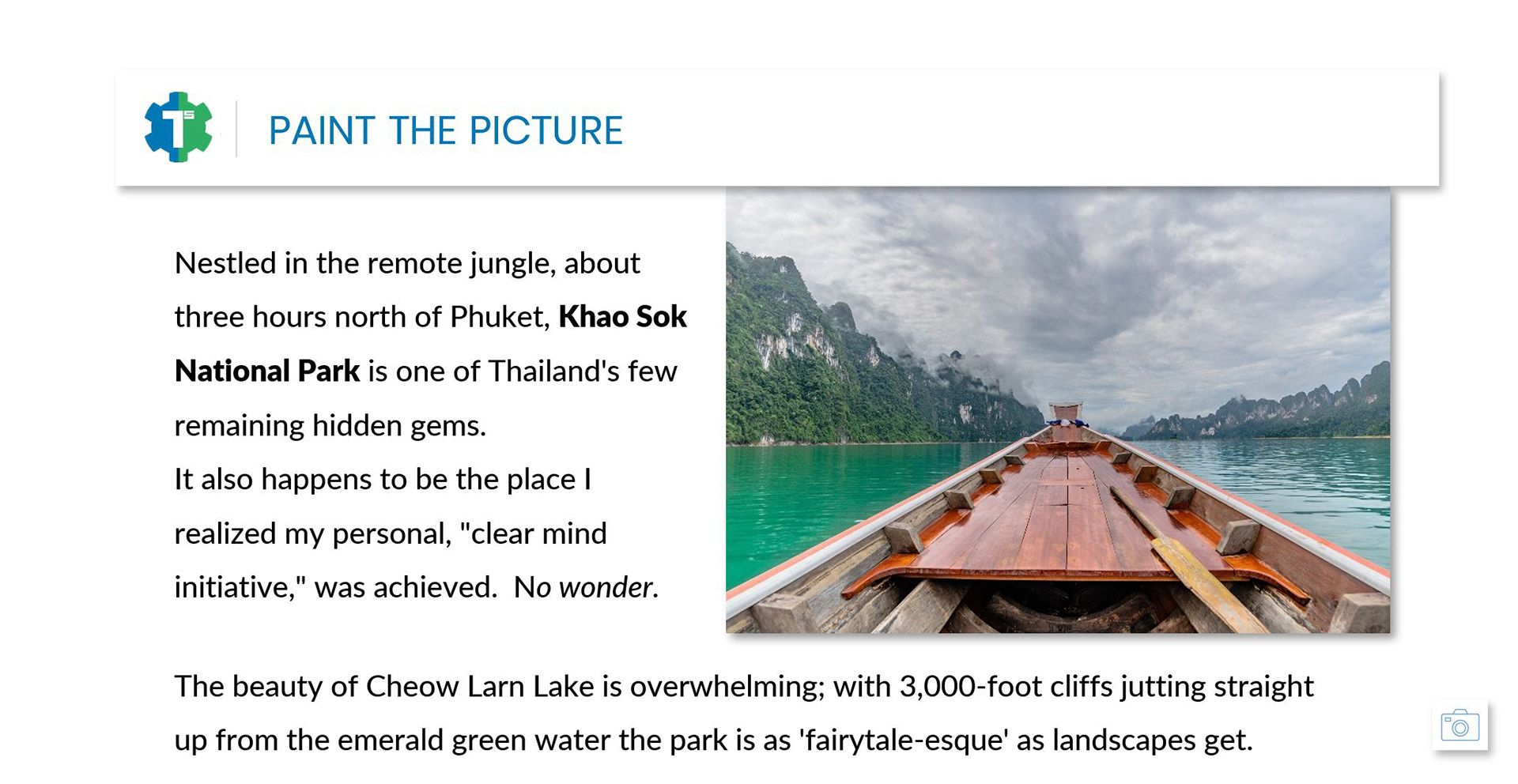 PAINT THE PICTURE

Nestled in the remote jungle, about three hours north of Phuket, Khao Sok National Park is one of Thailand's few remaining hidden gems.

It also happens to be the place I realized my personal, "clear mind initiative," was achieved. No wonder.

The beauty of Cheow Larn Lake is overwhelming; with 3,000-foot cliffs jutting straight up from the emerald green water the park is as 'fairytale-esque' as landscapes get.